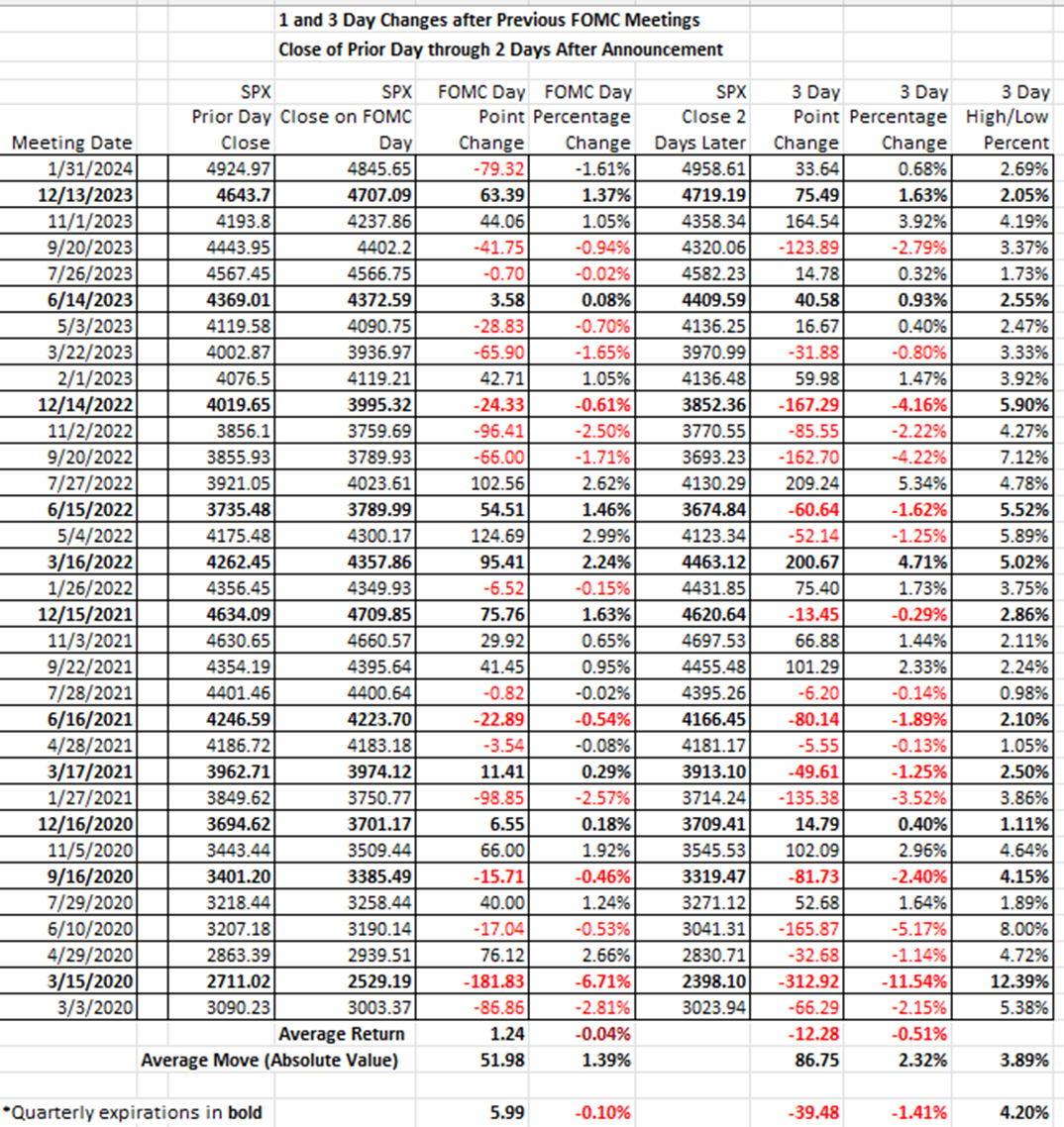 1 and 3 Day Changes after Previous FOMC Meetings
Close of Prior Day through 2 Days After Announcement

| Meeting Date | SPX Prior Day Close | SPX Close on FOMC Day | FOMC Day Point Change | FOMC Day Percentage Change | SPX Close 2 Days Later | 3 Day Point Change | 3 Day Percentage Change | 3 Day High/Low Percent |
|---|---|---|---|---|---|---|---|---|
| 1/31/2024 | 4924.97 | 4845.65 | -79.32 | -1.61% | 4958.61 | 33.64 | 0.68% | 2.69% |
| 12/13/2023 | 4643.7 | 4707.09 | 63.39 | 1.37% | 4719.19 | 75.49 | 1.63% | 2.05% |
| 11/1/2023 | 4193.8 | 4237.86 | 44.06 | 1.05% | 4358.34 | 164.54 | 3.92% | 4.19% |
| 9/20/2023 | 4443.95 | 4402.2 | -41.75 | -0.94% | 4320.06 | -123.89 | -2.79% | 3.37% |
| 7/26/2023 | 4567.45 | 4566.75 | -0.70 | -0.02% | 4582.23 | 14.78 | 0.32% | 1.73% |
| 6/14/2023 | 4369.01 | 4372.59 | 3.58 | 0.08% | 4409.59 | 40.58 | 0.93% | 2.55% |
| 5/3/2023 | 4119.58 | 4090.75 | -28.83 | -0.70% | 4136.25 | 16.67 | 0.40% | 2.47% |
| 3/22/2023 | 4002.87 | 3936.97 | -65.90 | -1.65% | 3970.99 | -31.88 | -0.80% | 3.33% |
| 2/1/2023 | 4076.5 | 4119.21 | 42.71 | 1.05% | 4136.48 | 59.98 | 1.47% | 3.92% |
| 12/14/2022 | 4019.65 | 3995.32 | -24.33 | -0.61% | 3852.36 | -167.29 | -4.16% | 5.90% |
| 11/2/2022 | 3856.1 | 3759.69 | -96.41 | -2.50% | 3770.55 | -85.55 | -2.22% | 4.27% |
| 9/20/2022 | 3855.93 | 3789.93 | -66.00 | -1.71% | 3693.23 | -162.70 | -4.22% | 7.12% |
| 7/27/2022 | 3921.05 | 4023.61 | 102.56 | 2.62% | 4130.29 | 209.24 | 5.34% | 4.78% |
| 6/15/2022 | 3735.48 | 3789.99 | 54.51 | 1.46% | 3674.84 | -60.64 | -1.62% | 5.52% |
| 5/4/2022 | 4175.48 | 4300.17 | 124.69 | 2.99% | 4123.34 | -52.14 | -1.25% | 5.89% |
| 3/16/2022 | 4262.45 | 4357.86 | 95.41 | 2.24% | 4463.12 | 200.67 | 4.71% | 5.02% |
| 1/26/2022 | 4356.45 | 4349.93 | -6.52 | -0.15% | 4431.85 | 75.40 | 1.73% | 3.75% |
| 12/15/2021 | 4634.09 | 4709.85 | 75.76 | 1.63% | 4620.64 | -13.45 | -0.29% | 2.86% |
| 11/3/2021 | 4630.65 | 4660.57 | 29.92 | 0.65% | 4697.53 | 66.88 | 1.44% | 2.11% |
| 9/22/2021 | 4354.19 | 4395.64 | 41.45 | 0.95% | 4455.48 | 101.29 | 2.33% | 2.24% |
| 7/28/2021 | 4401.46 | 4400.64 | -0.82 | -0.02% | 4395.26 | -6.20 | -0.14% | 0.98% |
| 6/16/2021 | 4246.59 | 4223.70 | -22.89 | -0.54% | 4166.45 | -80.14 | -1.89% | 2.10% |
| 4/28/2021 | 4186.72 | 4183.18 | -3.54 | -0.08% | 4181.17 | -5.55 | -0.13% | 1.05% |
| 3/17/2021 | 3962.71 | 3974.12 | 11.41 | 0.29% | 3913.10 | -49.61 | -1.25% | 2.50% |
| 1/27/2021 | 3849.62 | 3750.77 | -98.85 | -2.57% | 3714.24 | -135.38 | -3.52% | 3.86% |
| 12/16/2020 | 3694.62 | 3701.17 | 6.55 | 0.18% | 3709.41 | 14.79 | 0.40% | 1.11% |
| 11/5/2020 | 3443.44 | 3509.44 | 66.00 | 1.92% | 3545.53 | 102.09 | 2.96% | 4.64% |
| 9/16/2020 | 3401.20 | 3385.49 | -15.71 | -0.46% | 3319.47 | -81.73 | -2.40% | 4.15% |
| 7/29/2020 | 3218.44 | 3258.44 | 40.00 | 1.24% | 3271.12 | 52.68 | 1.64% | 1.89% |
| 6/10/2020 | 3207.18 | 3190.14 | -17.04 | -0.53% | 3041.31 | -165.87 | -5.17% | 8.00% |
| 4/29/2020 | 2863.39 | 2939.51 | 76.12 | 2.66% | 2830.71 | -32.68 | -1.14% | 4.72% |
| 3/15/2020 | 2711.02 | 2529.19 | -181.83 | -6.71% | 2398.10 | -312.92 | -11.54% | 12.39% |
| 3/3/2020 | 3090.23 | 3003.37 | -86.86 | -2.81% | 3023.94 | -66.29 | -2.15% | 5.38% |
| | | Average Return | 1.24 | -0.04% | | -12.28 | -0.51% | |
| | Average Move (Absolute Value) | | 51.98 | 1.39% | | 86.75 | 2.32% | 3.89% |
| *Quarterly expirations in bold | | | 5.99 | -0.10% | | -39.48 | -1.41% | 4.20% |